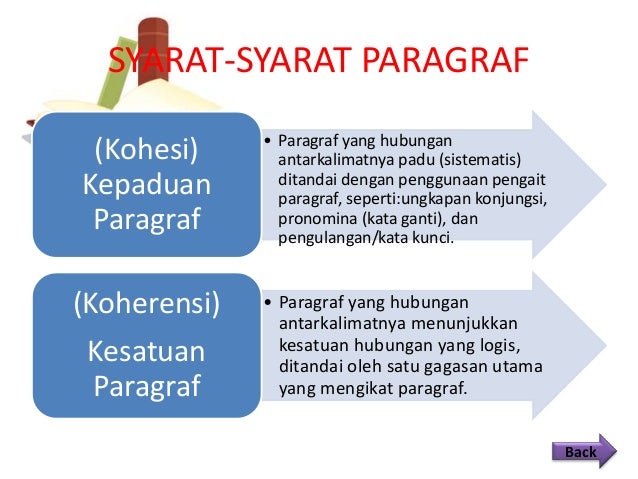 SYARAT-SYARAT PARAGRAF

(Kohesi) Kepaduan Paragraf

• Paragraf yang hubungan antarkalimatnya padu (sistematis) ditandai dengan penggunaan pengait paragraf, seperti:ungkapan konjungsi, pronomina (kata ganti), dan pengulangan/kata kunci.

(Koherensi) Kesatuan Paragraf

• Paragraf yang hubungan antarkalimatnya menunjukkan kesatuan hubungan yang logis, ditandai oleh satu gagasan utama yang mengikat paragraf.

Back